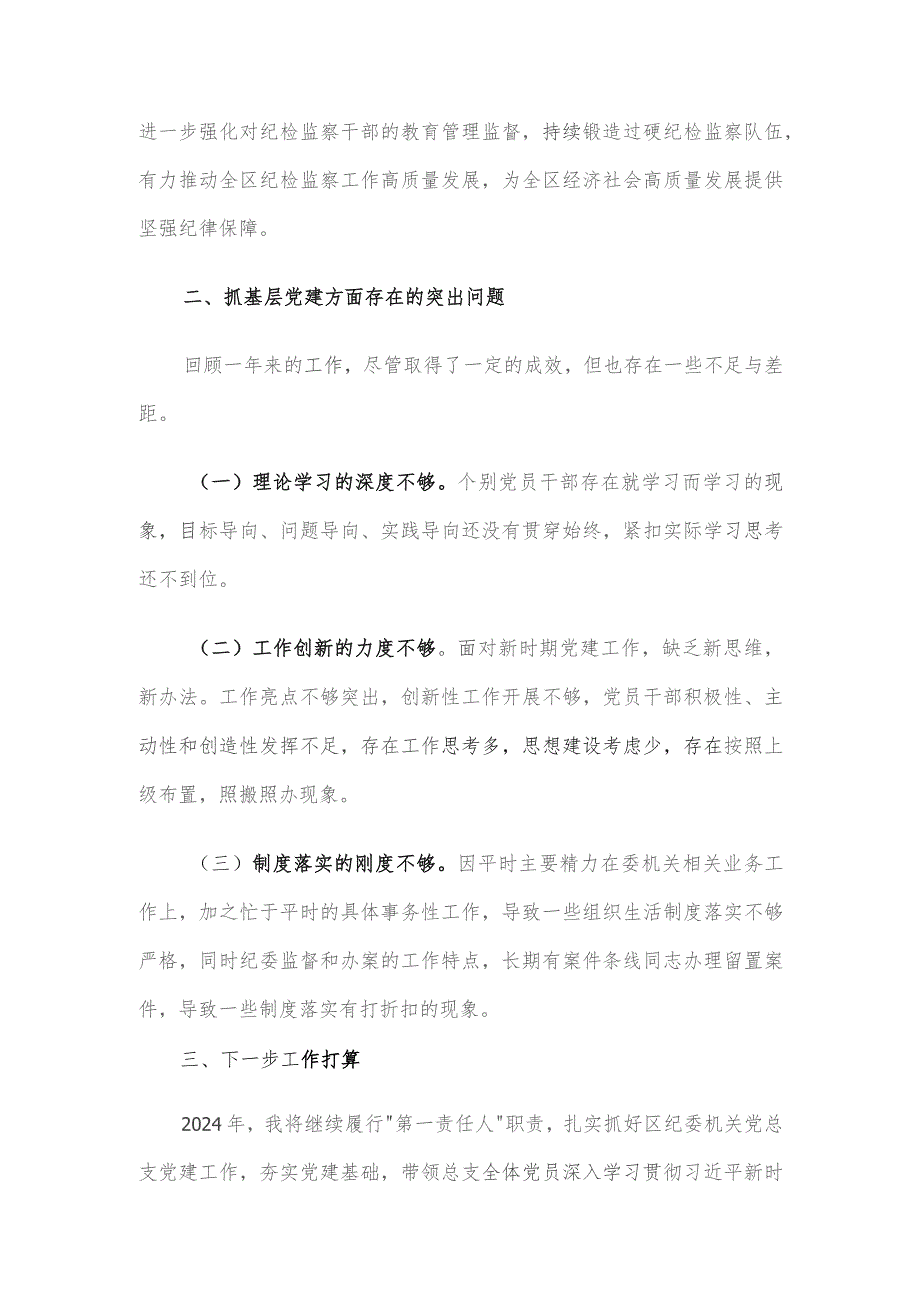 进一步强化对纪检监察干部的教育管理监督，持续锻造过硬纪检监察队伍，有力推动全区纪检监察工作高质量发展，为全区经济社会高质量发展提供坚强纪律保障。

二、抓基层党建方面存在的突出问题

回顾一年来的工作，尽管取得了一定的成效，但也存在一些不足与差距。

（一）理论学习的深度不够。个别党员干部存在就学习而学习的现象，目标导向、问题导向、实践导向还没有贯穿始终，紧扣实际学习思考还不到位。

（二）工作创新的力度不够。面对新时期党建工作，缺乏新思维，新办法。工作亮点不够突出，创新性工作开展不够，党员干部积极性、主动性和创造性发挥不足，存在工作思考多，思想建设考虑少，存在按照上级布置，照搬照办现象。

（三）制度落实的刚度不够。因平时主要精力在委机关相关业务工作上，加之忙于平时的具体事务性工作，导致一些组织生活制度落实不够严格，同时纪委监督和办案的工作特点，长期有案件条线同志办理留置案件，导致一些制度落实有打折扣的现象。

三、下一步工作打算

2024年，我将继续履行"第一责任人"职责，扎实抓好区纪委机关党总支党建工作，夯实党建基础，带领总支全体党员深入学习贯彻习近平新时